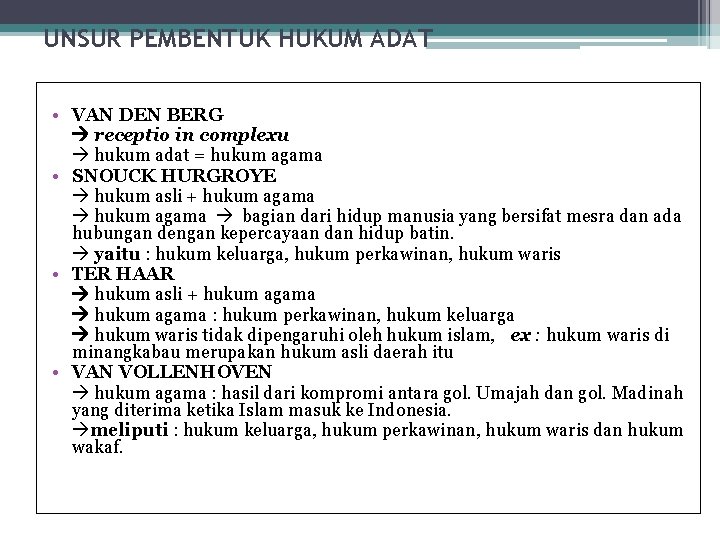 UNSUR PEMBENTUK HUKUM ADAT

• VAN DEN BERG
→ receptio in complexu
→ hukum adat = hukum agama
• SNOUCK HURGROYE
→ hukum asli + hukum agama
→ hukum agama → bagian dari hidup manusia yang bersifat mesra dan ada hubungan dengan kepercayaan dan hidup batin.
→ yaitu : hukum keluarga, hukum perkawinan, hukum waris
• TER HAAR
→ hukum asli + hukum agama
→ hukum agama : hukum perkawinan, hukum keluarga
→ hukum waris tidak dipengaruhi oleh hukum islam, ex : hukum waris di minangkabau merupakan hukum asli daerah itu
• VAN VOLLENHOVEN
→ hukum agama : hasil dari kompromi antara gol. Umajah dan gol. Madinah yang diterima ketika Islam masuk ke Indonesia.
→meliputi : hukum keluarga, hukum perkawinan, hukum waris dan hukum wakaf.